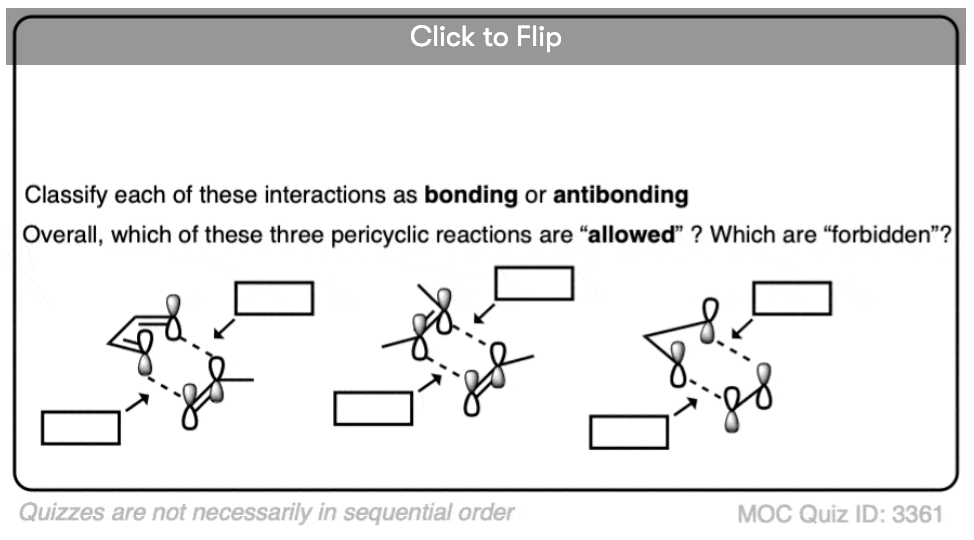 Click to Flip

Classify each of these interactions as **bonding** or **antibonding**

Overall, which of these three pericyclic reactions are “**allowed**” ? Which are “forbidden”?

Quizzes are not necessarily in sequential order

MOC Quiz ID: 3361